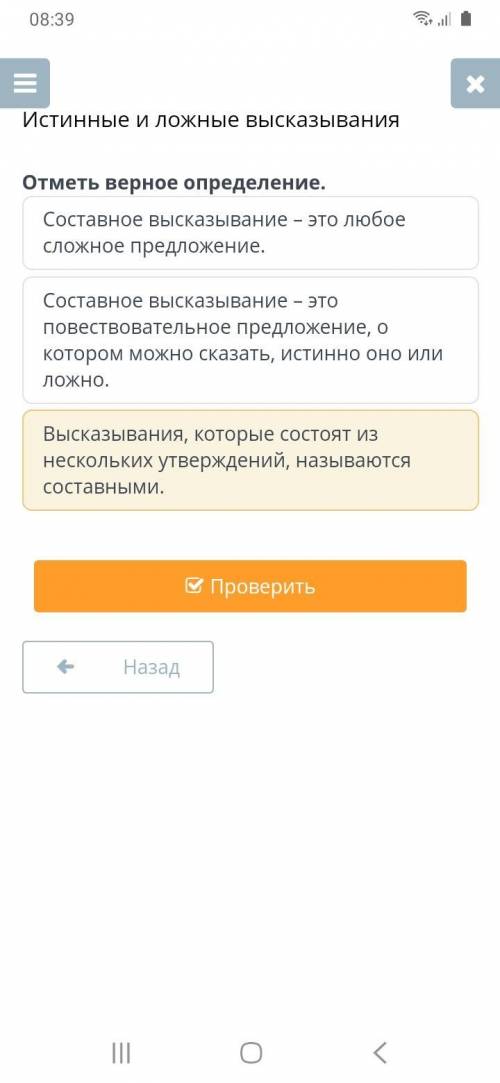 08:39

Истинные и ложные высказывания

Отметь верное определение.

Составное высказывание – это любое сложное предложение.

Составное высказывание – это повествовательное предложение, о котором можно сказать, истинно оно или ложно.

Высказывания, которые состоят из нескольких утверждений, называются составными.

Проверить

Назад